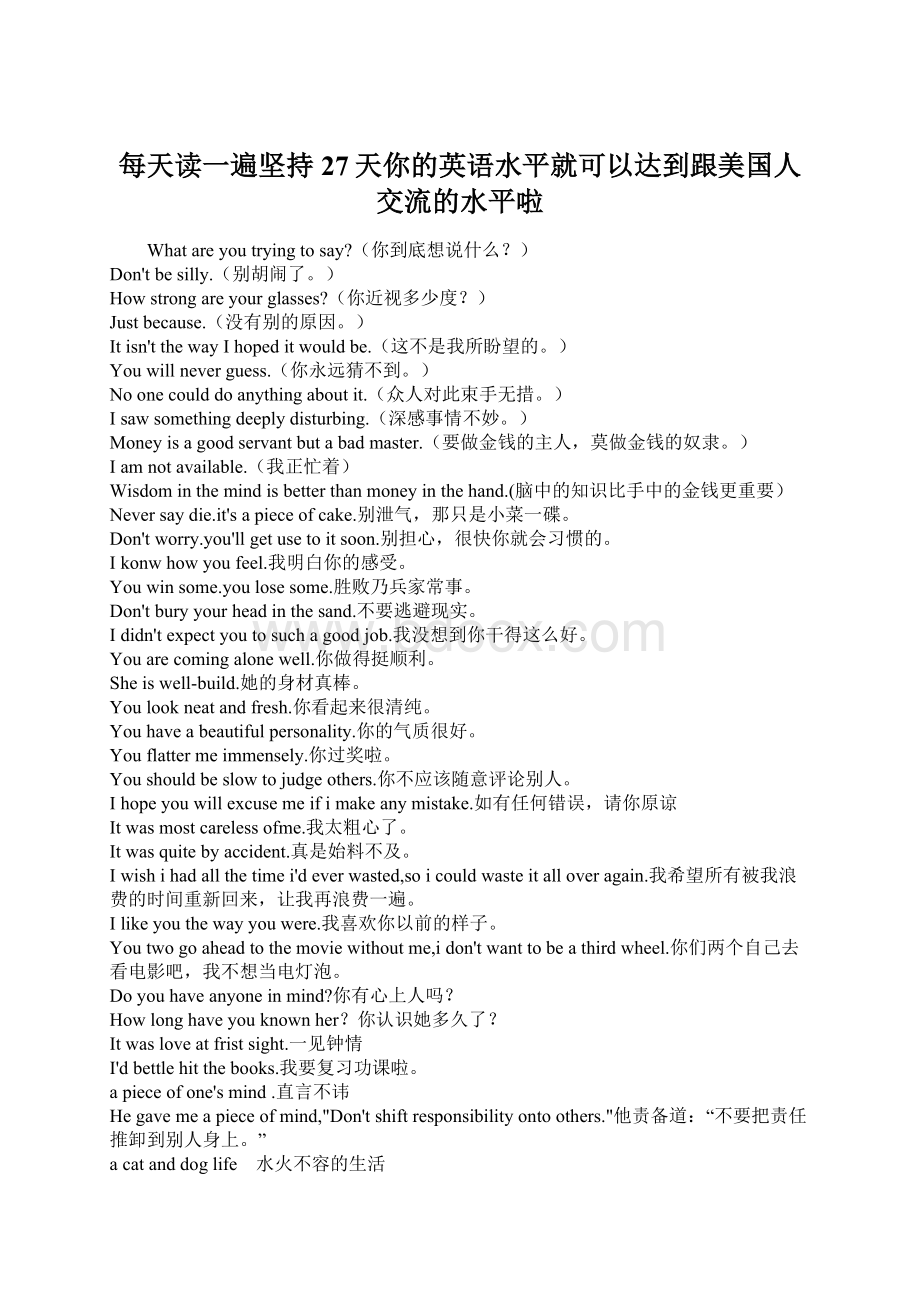 每天读一遍坚持27天你的英语水平就可以达到跟美国人交流的水平啦

What are you trying to say?（你到底想说什么？）
Don't be silly.（别胡闹了。）
How strong are your glasses?（你近视多少度？）
Just because.（没有别的原因。）
It isn't the way I hoped it would be.（这不是我所盼望的。）
You will never guess.（你永远猜不到。）
No one could do anything about it.（众人对此束手无措。）
I saw something deeply disturbing.（深感事情不妙。）
Money is a good servant but a bad master.（要做金钱的主人，莫做金钱的奴隶。）
I am not available.（我正忙着）
Wisdom in the mind is better than money in the hand.(脑中的知识比手中的金钱更重要）
Never say die.it's a piece of cake.别泄气，那只是小菜一碟。
Don't worry.you'll get use to it soon.别担心，很快你就会习惯的。
I konw how you feel.我明白你的感受。
You win some.you lose some.胜败乃兵家常事。
Don't bury your head in the sand.不要逃避现实。
I didn't expect you to such a good job.我没想到你干得这么好。
You are coming alone well.你做得挺顺利。
She is well-build.她的身材真棒。
You look neat and fresh.你看起来很清纯。
You have a beautiful personality.你的气质很好。
You flatter me immensely.你过奖啦。
You should be slow to judge others.你不应该随意评论别人。
I hope you will excuse me if i make any mistake.如有任何错误，请你原谅
It was most careless ofme.我太粗心了。
It was quite by accident.真是始料不及。
I wish i had all the time i'd ever wasted,so i could waste it all over again.我希望所有被我浪费的时间重新回来，让我再浪费一遍。
I like you the way you were.我喜欢你以前的样子。
You two go ahead to the movie without me,i don't want to be a third wheel.你们两个自己去看电影吧，我不想当电灯泡。
Do you have anyone in mind?你有心上人吗？
How long have you known her？你认识她多久了？
It was love at frist sight.一见钟情
I'd bettle hit the books.我要复习功课啦。
a piece of one's mind .直言不讳
He gave me a piece of mind,"Don't shift responsibility onto others."他责备道：“不要把责任推卸到别人身上。”
a cat and dog life　水火不容的生活